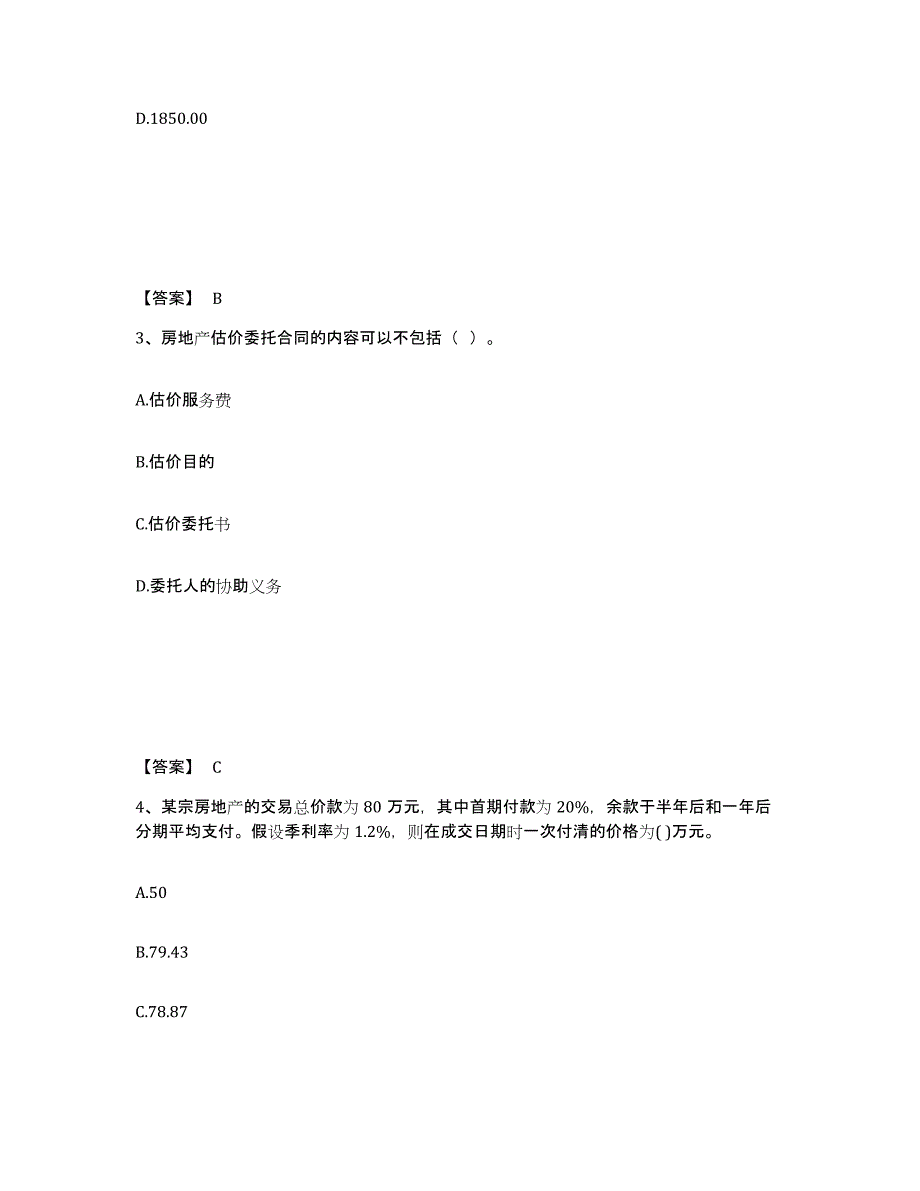 D.1850.00

【答案】 B

3、房地产估价委托合同的内容可以不包括（ ）。

A.估价服务费

B.估价目的

C.估价委托书

D.委托人的协助义务

【答案】 C

4、某宗房地产的交易总价款为 80 万元，其中首期付款为 20%，余款于半年后和一年后分期平均支付。假设季利率为 1.2%，则在成交日期时一次付清的价格为( )万元。

A.50

B.79.43

C.78.87